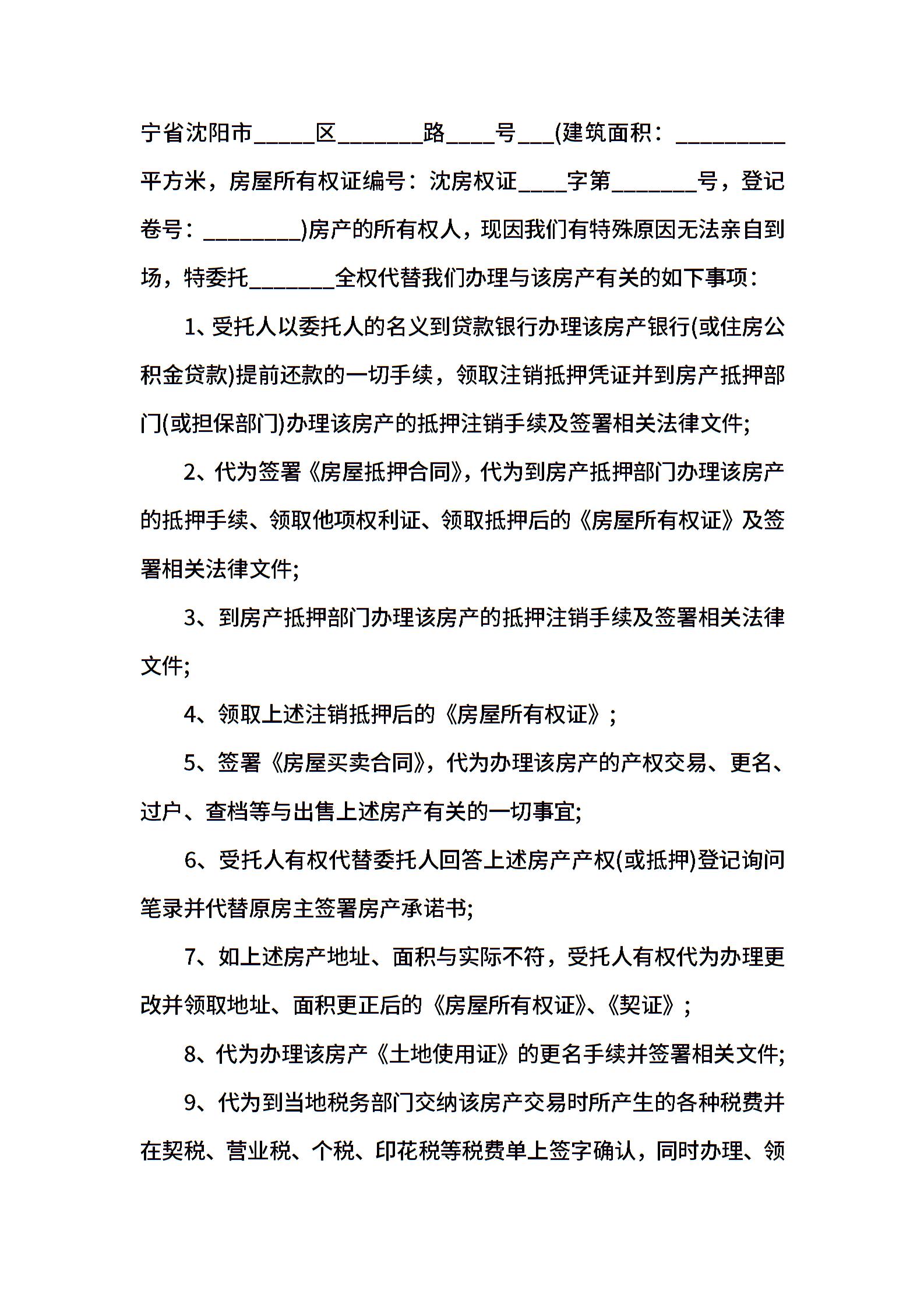 宁省沈阳市_____区_______路____号___(建筑面积：_________平方米，房屋所有权证编号：沈房权证____字第_______号，登记卷号：________)房产的所有权人，现因我们有特殊原因无法亲自到场，特委托_______全权代替我们办理与该房产有关的如下事项：

1、受托人以委托人的名义到贷款银行办理该房产银行(或住房公积金贷款)提前还款的一切手续，领取注销抵押凭证并到房产抵押部门(或担保部门)办理该房产的抵押注销手续及签署相关法律文件;

2、代为签署《房屋抵押合同》，代为到房产抵押部门办理该房产的抵押手续、领取他项权利证、领取抵押后的《房屋所有权证》及签署相关法律文件;

3、到房产抵押部门办理该房产的抵押注销手续及签署相关法律文件;

4、领取上述注销抵押后的《房屋所有权证》；

5、签署《房屋买卖合同》，代为办理该房产的产权交易、更名、过户、查档等与出售上述房产有关的一切事宜;

6、受托人有权代替委托人回答上述房产产权(或抵押)登记询问笔录并代替原房主签署房产承诺书;

7、如上述房产地址、面积与实际不符，受托人有权代为办理更改并领取地址、面积更正后的《房屋所有权证》、《契证》；

8、代为办理该房产《土地使用证》的更名手续并签署相关文件;

9、代为到当地税务部门交纳该房产交易时所产生的各种税费并在契税、营业税、个税、印花税等税费单上签字确认，同时办理、领